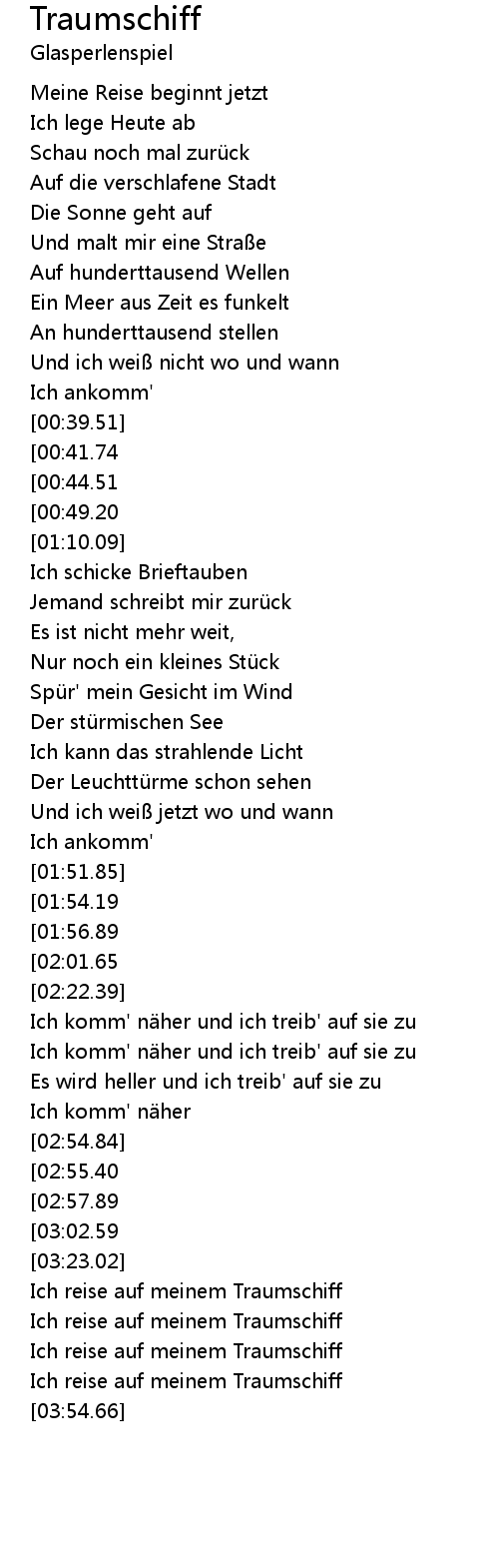 Traumschiff
Glasperlenspiel

Meine Reise beginnt jetzt
Ich lege Heute ab
Schau noch mal zurück
Auf die verschlafene Stadt
Die Sonne geht auf
Und malt mir eine Straße
Auf hunderttausend Wellen
Ein Meer aus Zeit es funkelt
An hunderttausend stellen
Und ich weiß nicht wo und wann
Ich ankomm'
[00:39.51]
[00:41.74
[00:44.51
[00:49.20
[01:10.09]
Ich schicke Brieftauben
Jemand schreibt mir zurück
Es ist nicht mehr weit,
Nur noch ein kleines Stück
Spür' mein Gesicht im Wind
Der stürmischen See
Ich kann das strahlende Licht
Der Leuchttürme schon sehen
Und ich weiß jetzt wo und wann
Ich ankomm'
[01:51.85]
[01:54.19
[01:56.89
[02:01.65
[02:22.39]
Ich komm' näher und ich treib' auf sie zu
Ich komm' näher und ich treib' auf sie zu
Es wird heller und ich treib' auf sie zu
Ich komm' näher
[02:54.84]
[02:55.40
[02:57.89
[03:02.59
[03:23.02]
Ich reise auf meinem Traumschiff
Ich reise auf meinem Traumschiff
Ich reise auf meinem Traumschiff
Ich reise auf meinem Traumschiff
[03:54.66]